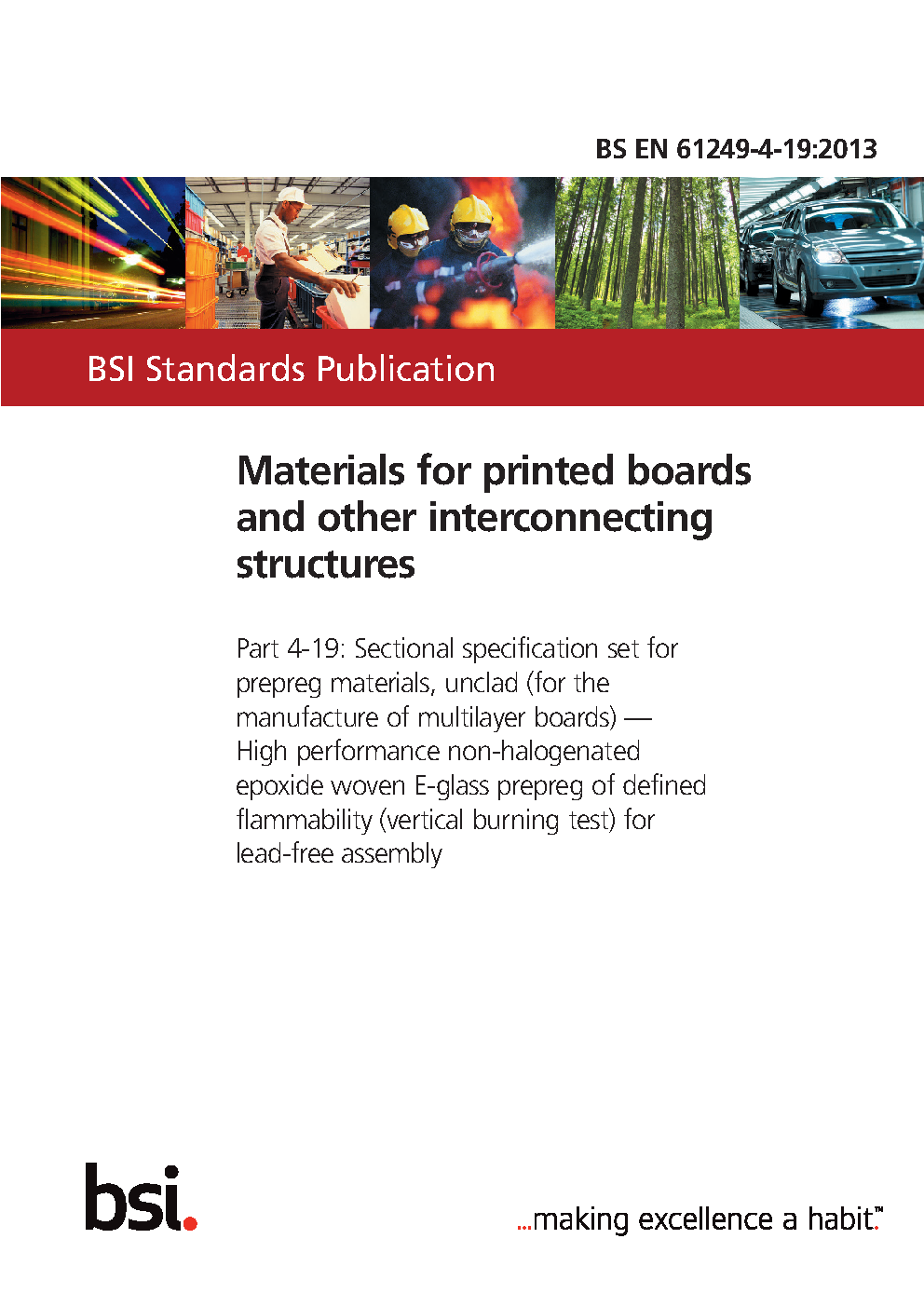 BS EN 61249-4-19:2013

BSI Standards Publication

Materials for printed boards and other interconnecting structures

Part 4-19: Sectional specification set for prepreg materials, unclad (for the manufacture of multilayer boards) — High performance non-halogenated epoxide woven E-glass prepreg of defined flammability (vertical burning test) for lead-free assembly

bsi.

...making excellence a habit.™